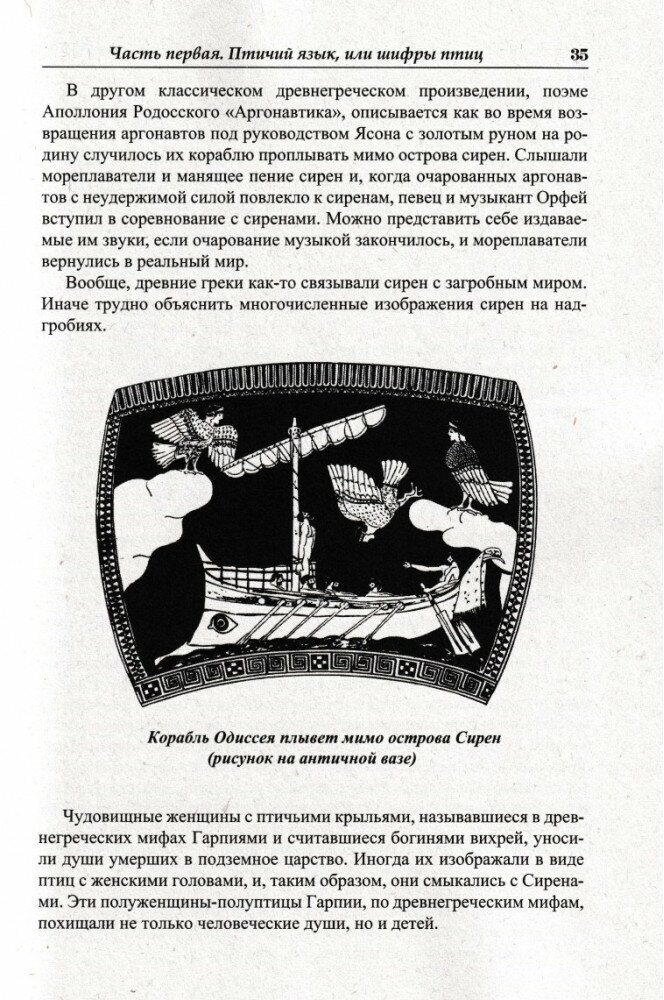 Часть первая. Птичий язык, или шифры птиц 35

В другом классическом древнегреческом произведении, поэме Аполлония Родосского «Аргонавтика», описывается как во время возвращения аргонавтов под руководством Ясона с золотым руном на родину случилось их кораблю проплывать мимо острова сирен. Слышали мореплаватели и манящее пение сирен и, когда очарованных аргонавтов с неудержимой силой повлекло к сиренам, певец и музыкант Орфей вступил в соревнование с сиренами. Можно представить себе издаваемые им звуки, если очарование музыкой закончилось, и мореплаватели вернулись в реальный мир.

Вообще, древние греки как-то связывали сирен с загробным миром. Иначе трудно объяснить многочисленные изображения сирен на надгробиях.

Корабль Одиссея плывет мимо острова Сирен (рисунок на античной вазе)

Чудовищные женщины с птичьими крыльями, называвшиеся в древнегреческих мифах Гарпиями и считавшиеся богинями вихрей, уносили души умерших в подземное царство. Иногда их изображали в виде птиц с женскими головами, и, таким образом, они смыкались с Сиренами. Эти полуженщины-полуптицы Гарпии, по древнегреческим мифам, похищали не только человеческие души, но и детей.